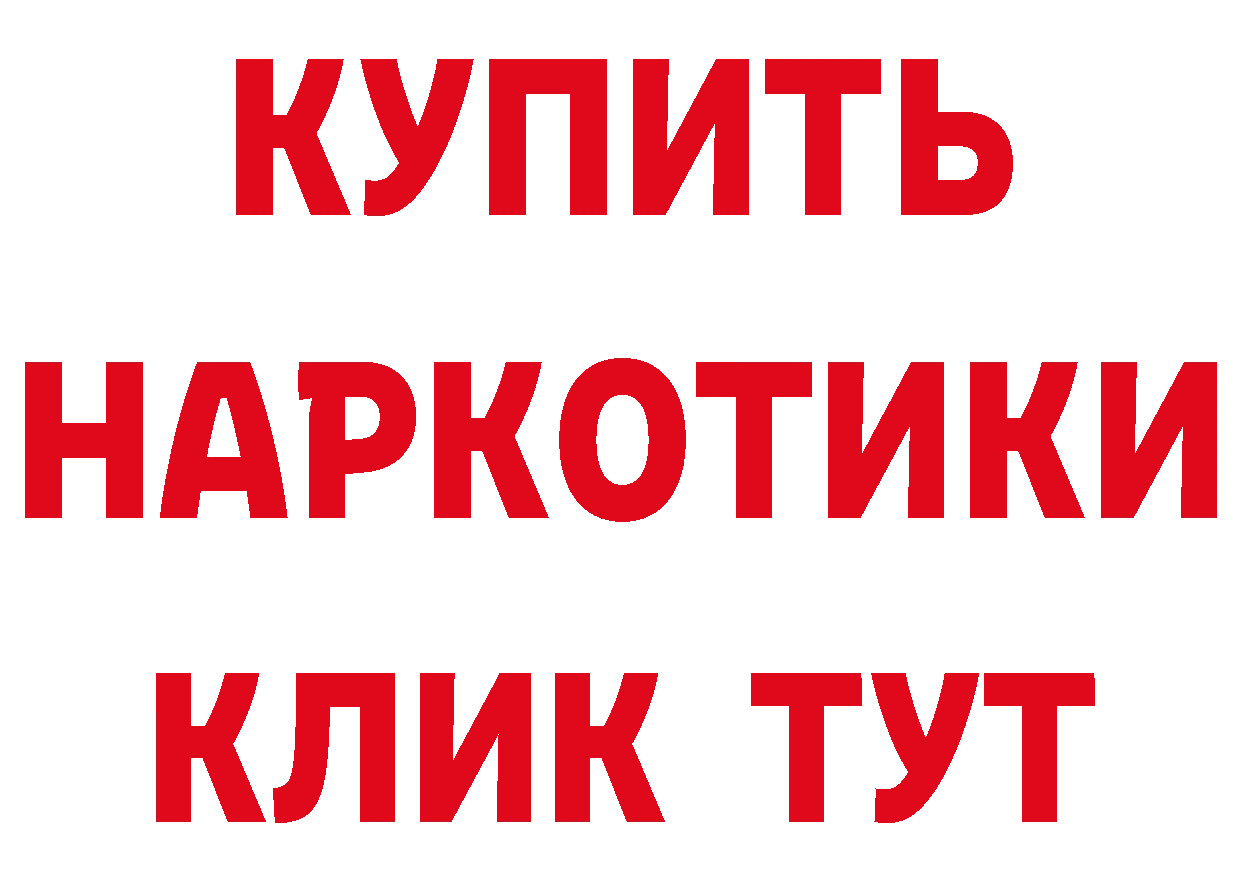 КУПИТЬ НАРКОТИКИ КЛИК ТУТ